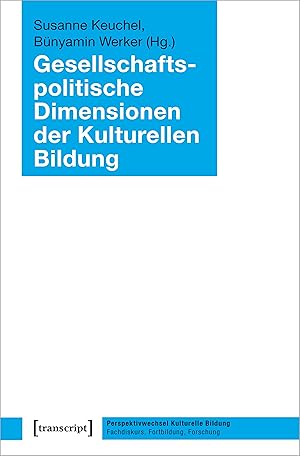 Susanne Keuchel, Bünyamin Werker (Hg.)

Gesellschaftspolitische Dimensionen der Kulturellen Bildung

[transcript]

Perspektivwechsel Kulturelle Bildung
Fachdiskurs, Fortbildung, Forschung